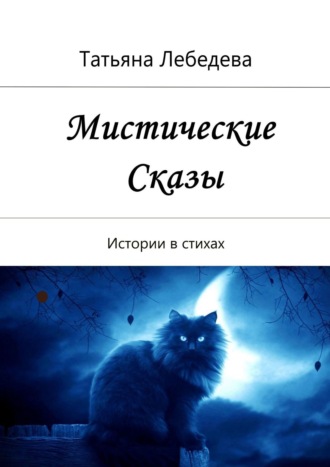 Татьяна Лебедева

Мистические Сказы

Истории в стихах